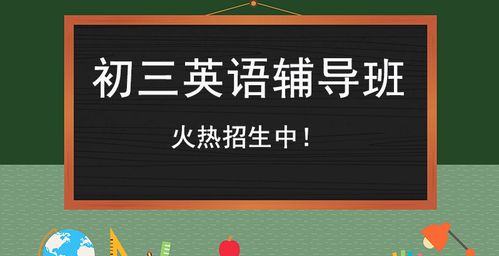 初三英语辅导班

火热招生中！